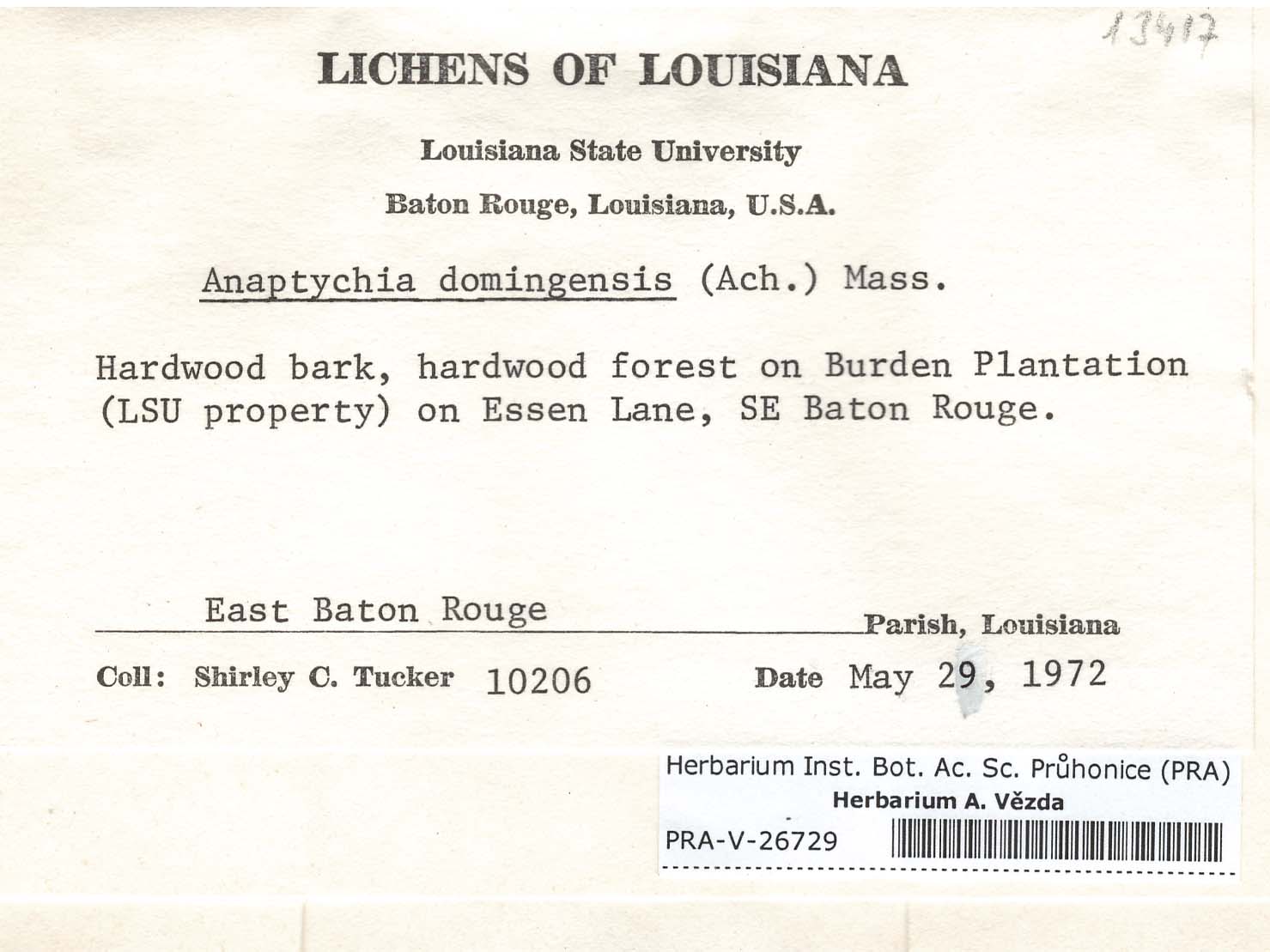 13417

LICHENS OF LOUISIANA

Louisiana State University

Baton Rouge, Louisiana, U.S.A.

Anaptychia domingensis (Ach.) Mass.

Hardwood bark, hardwood forest on Burden Plantation (LSU property) on Essen Lane, SE Baton Rouge.

East Baton Rouge Parish, Louisiana

Coll: Shirley C. Tucker 10206 Date May 29, 1972

Herbarium Inst. Bot. Ac. Sc. Průhonice (PRA)
Herbarium A. Vězda
PRA-V-26729